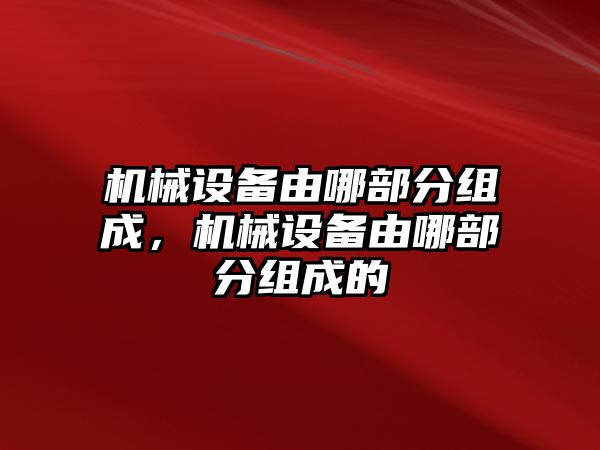 机械设备由哪部分组成，机械设备由哪部分组成的